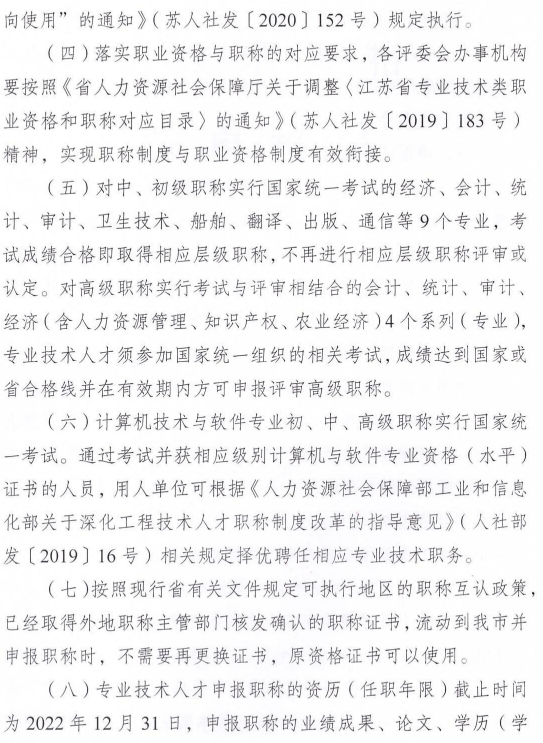 向使用”的通知》（苏人社发〔2020〕152号）规定执行。

（四）落实职业资格与职称的对应要求，各评委会办事机构要按照《省人力资源社会保障厅关于调整〈江苏省专业技术类职业资格和职称对应目录〉的通知》（苏人社发〔2019〕183号）精神，实现职称制度与职业资格制度有效衔接。

（五）对中、初级职称实行国家统一考试的经济、会计、统计、审计、卫生技术、船舶、翻译、出版、通信等9个专业，考试成绩合格即取得相应层级职称，不再进行相应层级职称评审或认定。对高级职称实行考试与评审相结合的会计、统计、审计、经济（含人力资源管理、知识产权、农业经济）4个系列（专业），专业技术人才须参加国家统一组织的相关考试，成绩达到国家或省合格线并在有效期内方可申报评审高级职称。

（六）计算机技术与软件专业初、中、高级职称实行国家统一考试。通过考试并获相应级别计算机与软件专业资格（水平）证书的人员，用人单位可根据《人力资源社会保障部工业和信息化部关于深化工程技术人才职称制度改革的指导意见》（人社部发〔2019〕16号）相关规定择优聘任相应专业技术职务。

（七）按照现行省有关文件规定可执行地区的职称互认政策，已经取得外地职称主管部门核发确认的职称证书，流动到我市并申报职称时，不需要再更换证书，原资格证书可以使用。

（八）专业技术人才申报职称的资历（任职年限）截止时间为2022年12月31日，申报职称的业绩成果、论文、学历（学